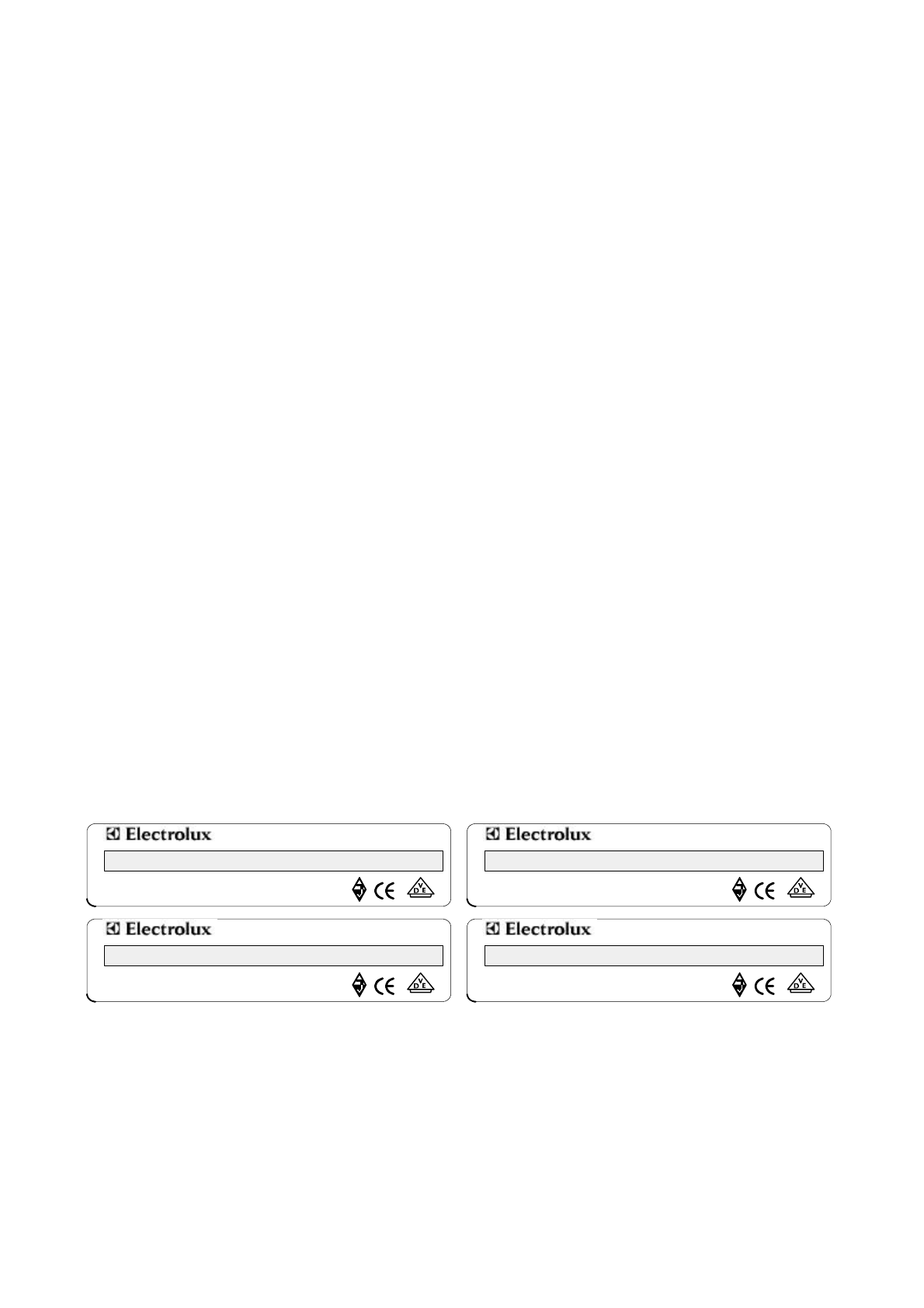 Electrolux

CE VDE

Electrolux

CE VDE

Electrolux

CE VDE

Electrolux

CE VDE